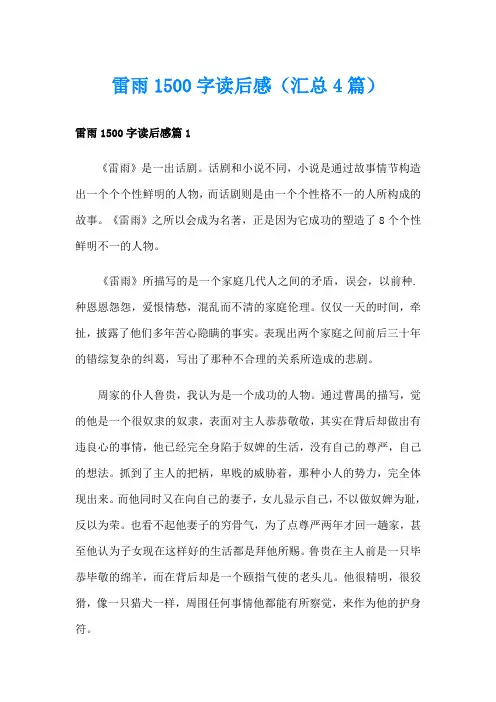 雷雨 1500 字读后感（汇总 4 篇）

雷雨 1500 字读后感篇 1

《雷雨》是一出话剧。话剧和小说不同，小说是通过故事情节构造出一个个个性鲜明的人物，而话剧则是由一个个性格不一的人所构成的故事。《雷雨》之所以会成为名著，正是因为它成功的塑造了 8 个个性鲜明不一的人物。

《雷雨》所描写的是一个家庭几代人之间的矛盾，误会，以前种.种恩恩怨怨，爱恨情愁，混乱而不清的家庭伦理。仅仅一天的时间，牵扯，披露了他们多年苦心隐瞒的事实。表现出两个家庭之间前后三十年的错综复杂的纠葛，写出了那种不合理的关系所造成的悲剧。

周家的仆人鲁贵，我认为是一个成功的人物。通过曹禺的描写，觉的他是一个很奴隶的奴隶，表面对主人恭恭敬敬，其实在背后却做出有违良心的事情，他已经完全身陷于奴婢的生活，没有自己的尊严，自己的想法。抓到了主人的把柄，卑贱的威胁着，那种小人的势力，完全体现出来。而他同时又在向自己的妻子，女儿显示自己，不以做奴婢为耻，反以为荣。也看不起他妻子的穷骨气，为了点尊严两年才回一趟家，甚至他认为子女现在这样好的生活都是拜他所赐。鲁贵在主人前是一只毕恭毕敬的绵羊，而在背后却是一个颐指气使的老头儿。他很精明，很狡猾，像一只猎犬一样，周围任何事情他都能有所察觉，来作为他的护身符。